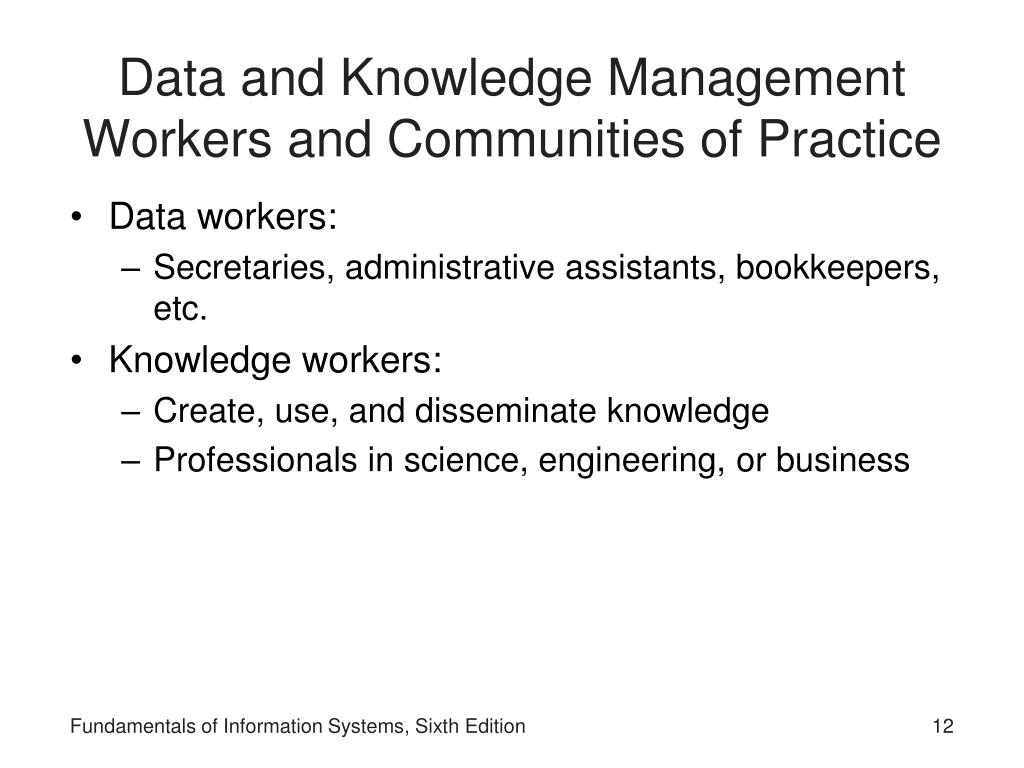 Data and Knowledge Management Workers and Communities of Practice

• Data workers:
– Secretaries, administrative assistants, bookkeepers, etc.
• Knowledge workers:
– Create, use, and disseminate knowledge
– Professionals in science, engineering, or business

Fundamentals of Information Systems, Sixth Edition

12